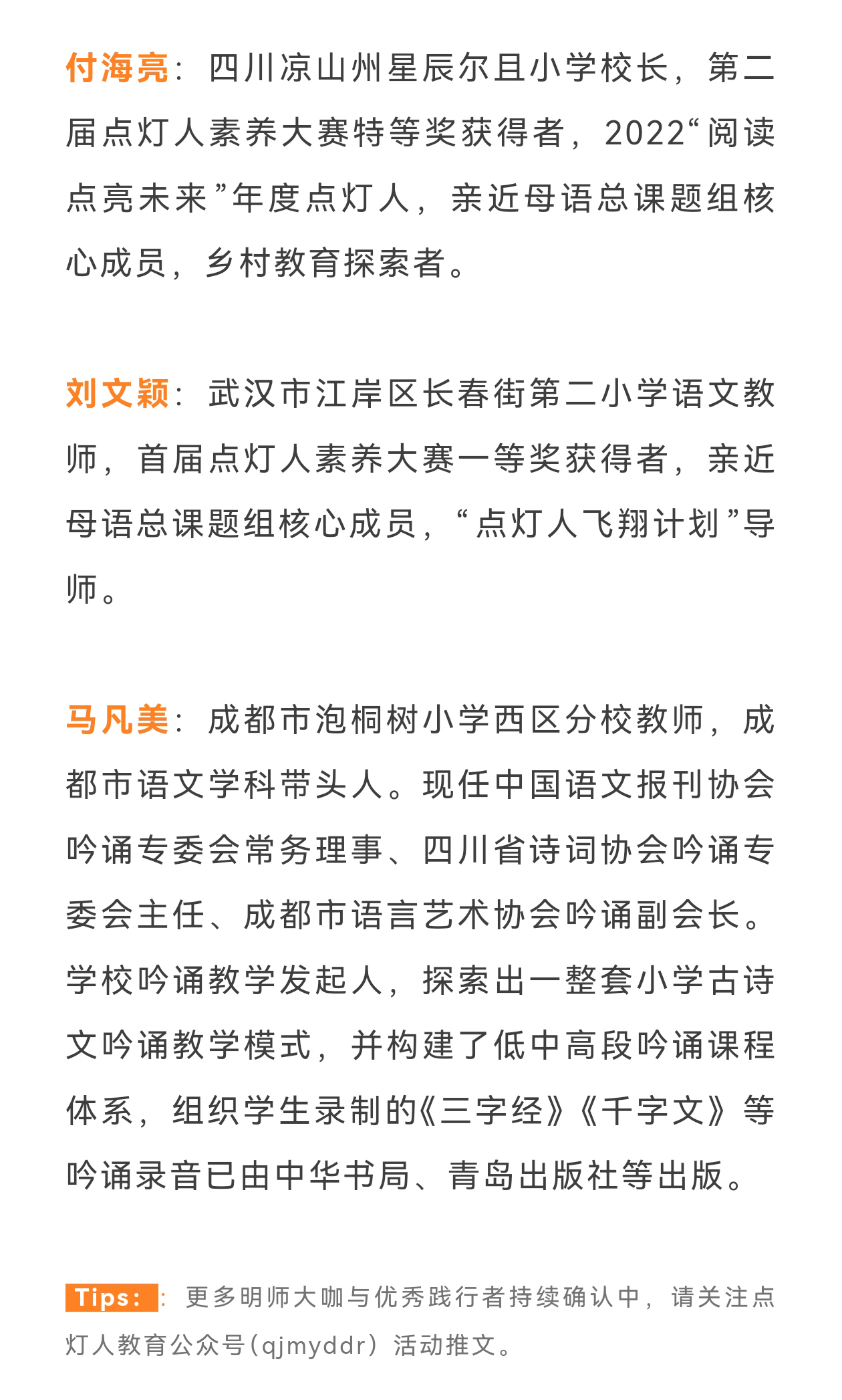 付海亮：四川凉山州星辰尔且小学校长，第二届点灯人素养大赛特等奖获得者，2022“阅读点亮未来”年度点灯人，亲近母语总课题组核心成员，乡村教育探索者。

刘文颖：武汉市江岸区长春街第二小学语文教师，首届点灯人素养大赛一等奖获得者，亲近母语总课题组核心成员，“点灯人飞翔计划”导师。

马凡美：成都市泡桐树小学西区分校教师，成都市语文学科带头人。现任中国语文报刊协会吟诵专委会常务理事、四川省诗词协会吟诵专委会主任、成都市语言艺术协会吟诵副会长。学校吟诵教学发起人，探索出一整套小学古诗文吟诵教学模式，并构建了低中高段吟诵课程体系，组织学生录制的《三字经》《千字文》等吟诵录音已由中华书局、青岛出版社等出版。

Tips：：更多明师大咖与优秀践行者持续确认中，请关注点灯人教育公众号（qjmyddr）活动推文。